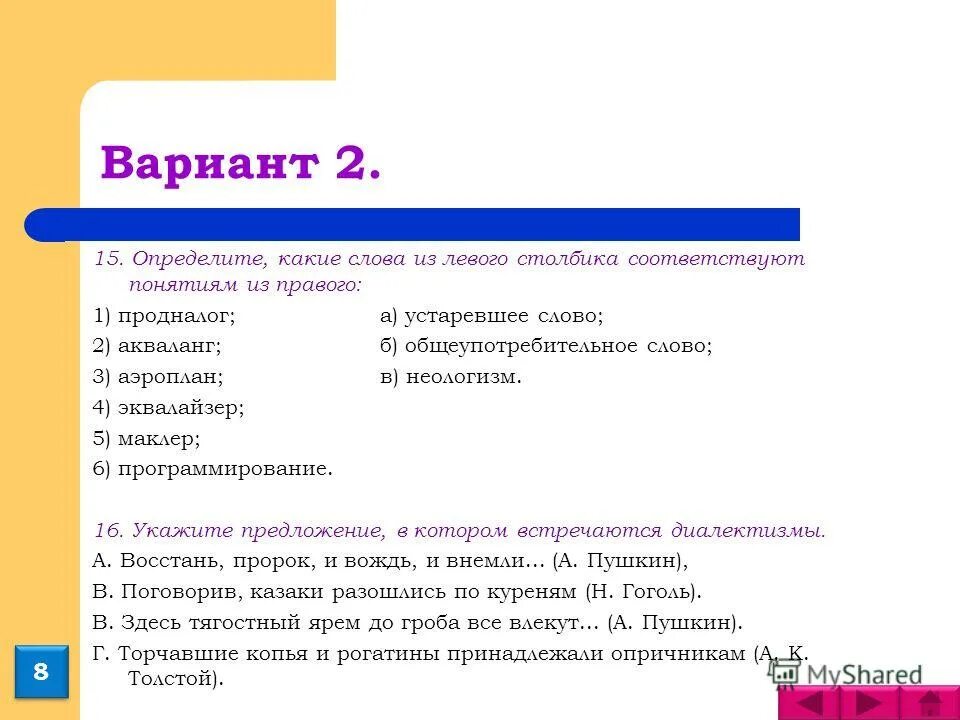 Вариант 2.

15. Определите, какие слова из левого столбика соответствуют понятиям из правого:

1) продналог;
2) акваланг;
3) аэроплан;
4) эквалайзер;
5) маклер;
6) программирование.

а) устаревшее слово;
б) общеупотребительное слово;
в) неологизм.

16. Укажите предложение, в котором встречаются диалектизмы.

А. Восстань, пророк, и вождь, и внемли… (А. Пушкин),
В. Поговорив, казаки разошлись по куреням (Н. Гоголь).
В. Здесь тягостный ярем до гроба все влекут… (А. Пушкин).
Г. Торчавшие копья и рогатины принадлежали опричникам (А. К. Толстой).

8

MyShared